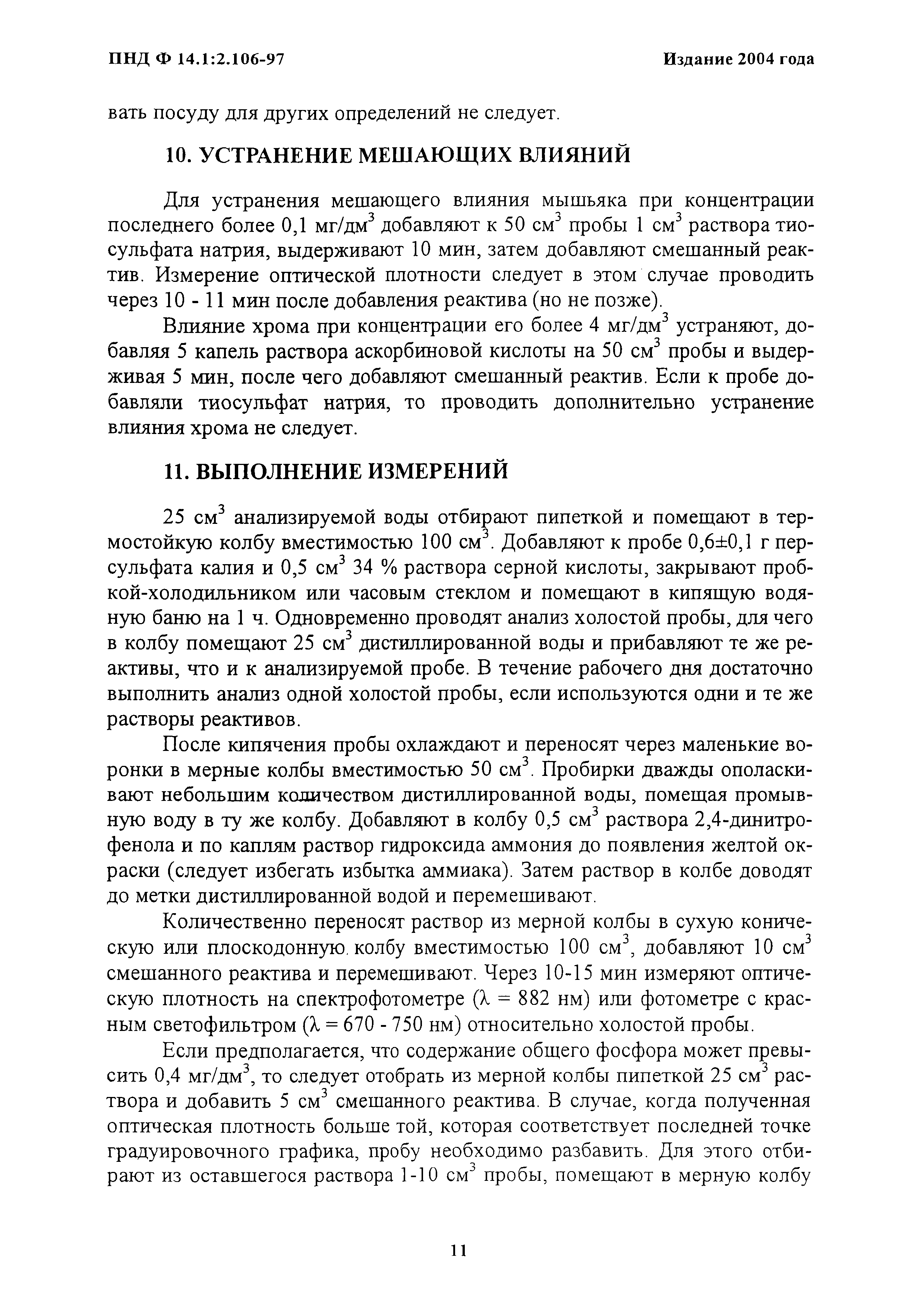 ПНД Ф 14.1:2.106-97

Издание 2004 года

вать посуду для других определений не следует.

10. УСТРАНЕНИЕ МЕШАЮЩИХ ВЛИЯНИЙ

Для устранения мешающего влияния мышьяка при концентрации последнего более 0,1 мг/дм$^3$ добавляют к 50 см$^3$ пробы 1 см$^3$ раствора тиосульфата натрия, выдерживают 10 мин, затем добавляют смешанный реактив. Измерение оптической плотности следует в этом случае проводить через 10 - 11 мин после добавления реактива (но не позже).

Влияние хрома при концентрации его более 4 мг/дм$^3$ устраняют, добавляя 5 капель раствора аскорбиновой кислоты на 50 см$^3$ пробы и выдерживая 5 мин, после чего добавляют смешанный реактив. Если к пробе добавляли тиосульфат натрия, то проводить дополнительно устранение влияния хрома не следует.

11. ВЫПОЛНЕНИЕ ИЗМЕРЕНИЙ

25 см$^3$ анализируемой воды отбирают пипеткой и помещают в термостойкую колбу вместимостью 100 см$^3$. Добавляют к пробе 0,6±0,1 г персульфата калия и 0,5 см$^3$ 34 % раствора серной кислоты, закрывают пробкой-холодильником или часовым стеклом и помещают в кипящую водяную баню на 1 ч. Одновременно проводят анализ холостой пробы, для чего в колбу помещают 25 см$^3$ дистиллированной воды и прибавляют те же реактивы, что и к анализируемой пробе. В течение рабочего дня достаточно выполнить анализ одной холостой пробы, если используются одни и те же растворы реактивов.

После кипячения пробы охлаждают и переносят через маленькие воронки в мерные колбы вместимостью 50 см$^3$. Пробирки дважды ополаскивают небольшим количеством дистиллированной воды, помещая промывную воду в ту же колбу. Добавляют в колбу 0,5 см$^3$ раствора 2,4-динитрофенола и по каплям раствор гидроксида аммония до появления желтой окраски (следует избегать избытка аммиака). Затем раствор в колбе доводят до метки дистиллированной водой и перемешивают.

Количественно переносят раствор из мерной колбы в сухую коническую или плоскодонную колбу вместимостью 100 см$^3$, добавляют 10 см$^3$ смешанного реактива и перемешивают. Через 10-15 мин измеряют оптическую плотность на спектрофотометре ($\lambda$ = 882 нм) или фотометре с красным светофильтром ($\lambda$ = 670 - 750 нм) относительно холостой пробы.

Если предполагается, что содержание общего фосфора может превысить 0,4 мг/дм$^3$, то следует отобрать из мерной колбы пипеткой 25 см$^3$ раствора и добавить 5 см$^3$ смешанного реактива. В случае, когда полученная оптическая плотность больше той, которая соответствует последней точке градуировочного графика, пробу необходимо разбавить. Для этого отбирают из оставшегося раствора 1-10 см$^3$ пробы, помещают в мерную колбу

11